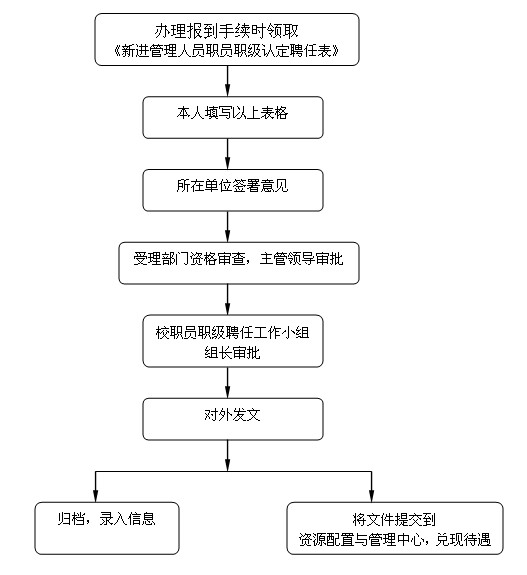 办理报到手续时领取
《新进管理人员职员职级认定聘任表》

本人填写以上表格

所在单位签署意见

受理部门资格审查，主管领导审批

校职员职级聘任工作小组
组长审批

对外发文

归档，录入信息

将文件提交到
资源配置与管理中心，兑现待遇